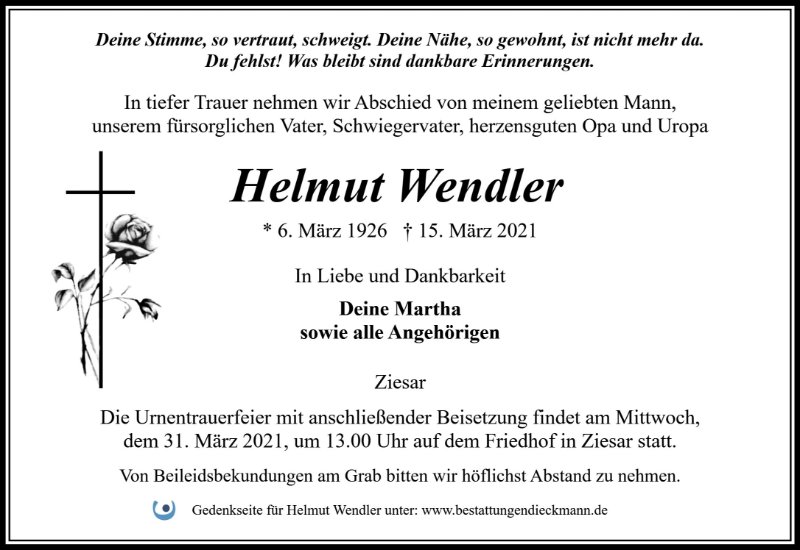 Deine Stimme, so vertraut, schweigt. Deine Nähe, so gewohnt, ist nicht mehr da. Du fehlst! Was bleibt sind dankbare Erinnerungen.

In tiefer Trauer nehmen wir Abschied von meinem geliebten Mann, unserem fürsorglichen Vater, Schwiegervater, herzensguten Opa und Uropa

Helmut Wendler

* 6. März 1926 † 15. März 2021

In Liebe und Dankbarkeit

Deine Martha
sowie alle Angehörigen

Ziesar

Die Urnentrauerfeier mit anschließender Beisetzung findet am Mittwoch, dem 31. März 2021, um 13.00 Uhr auf dem Friedhof in Ziesar statt.

Von Beileidsbekundungen am Grab bitten wir höflichst Abstand zu nehmen.

Gedenkseite für Helmut Wendler unter: www.bestattungendieckmann.de